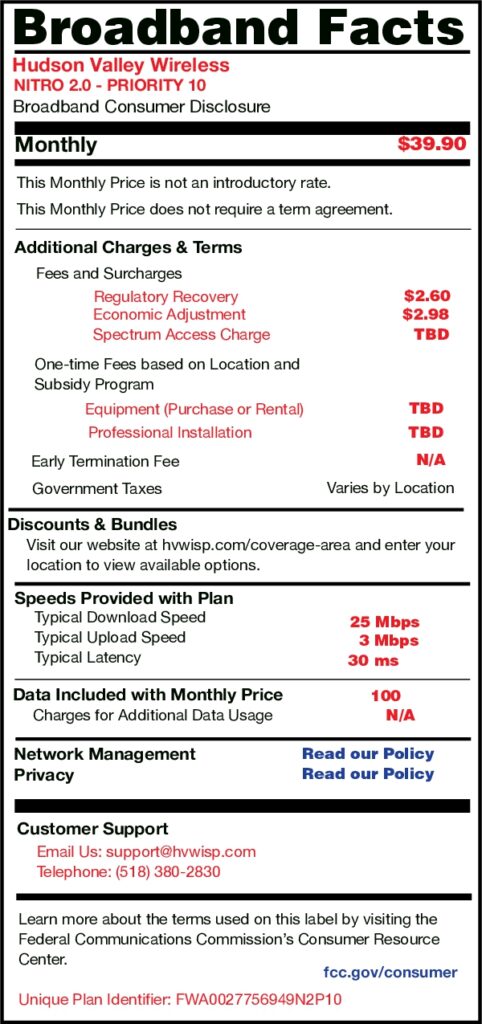 Broadband Facts

Hudson Valley Wireless
NITRO 2.0 - PRIORITY 10
Broadband Consumer Disclosure

Monthly $39.90

This Monthly Price is not an introductory rate.
This Monthly Price does not require a term agreement.

Additional Charges & Terms
Fees and Surcharges
Regulatory Recovery $2.60
Economic Adjustment $2.98
Spectrum Access Charge TBD
One-time Fees based on Location and Subsidy Program
Equipment (Purchase or Rental) TBD
Professional Installation TBD
Early Termination Fee N/A
Government Taxes Varies by Location

Discounts & Bundles
Visit our website at hvwisp.com/coverage-area and enter your location to view available options.

Speeds Provided with Plan
Typical Download Speed 25 Mbps
Typical Upload Speed 3 Mbps
Typical Latency 30 ms

Data Included with Monthly Price 100
Charges for Additional Data Usage N/A

Network Management Read our Policy
Privacy Read our Policy

Customer Support
Email Us: support@hvwisp.com
Telephone: (518) 380-2830

Learn more about the terms used on this label by visiting the Federal Communications Commission's Consumer Resource Center.
fcc.gov/consumer

Unique Plan Identifier: FWA0027756949N2P10